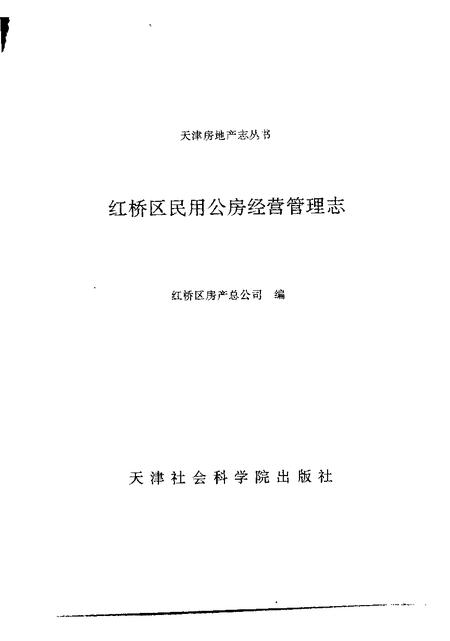 天津房地产志丛书

红桥区民用公房经营管理志

红桥区房产总公司　编

天津社会科学院出版社